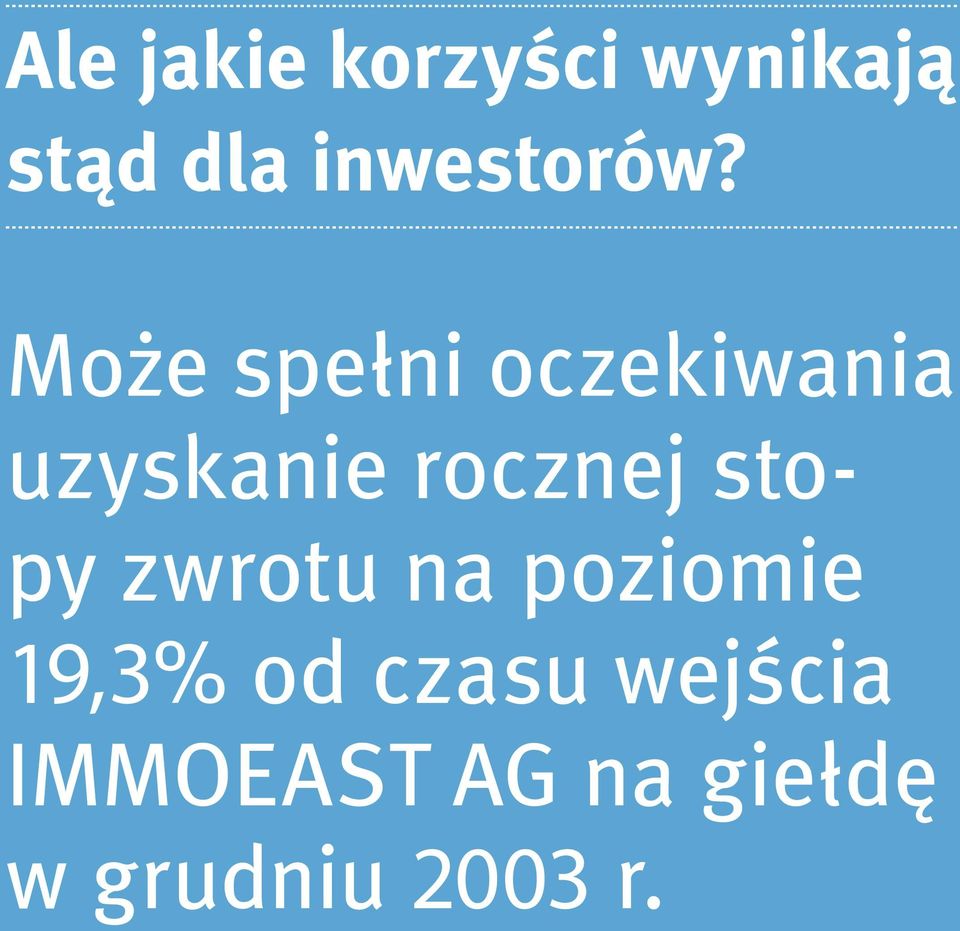 Ale jakie korzyści wynikają stąd dla inwestorów?

Może spełni oczekiwania uzyskanie rocznej stopy zwrotu na poziomie 19,3% od czasu wejścia IMMOEAST AG na giełdę w grudniu 2003 r.